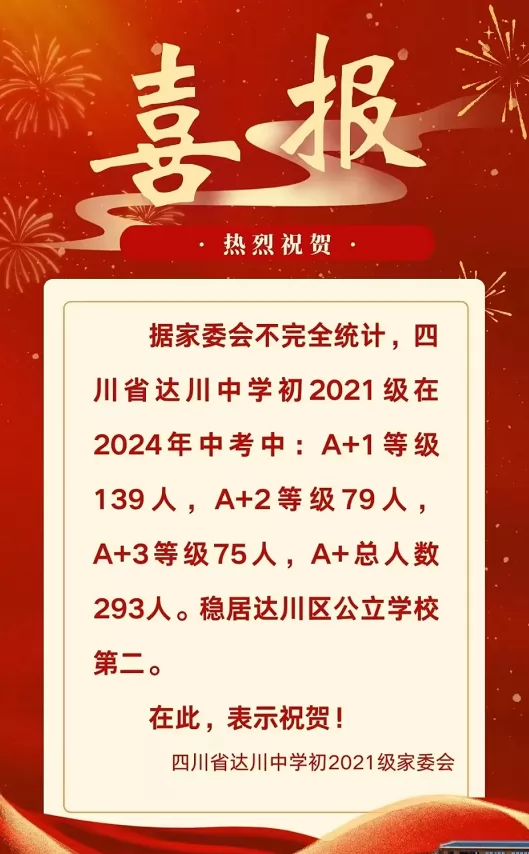 喜报

· 热烈祝贺 ·

据家委会不完全统计，四川省达川中学初2021级在2024年中考中：A+1等级139人，A+2等级79人，A+3等级75人，A+总人数293人。稳居达川区公立学校第二。

在此，表示祝贺！

四川省达川中学初2021级家委会